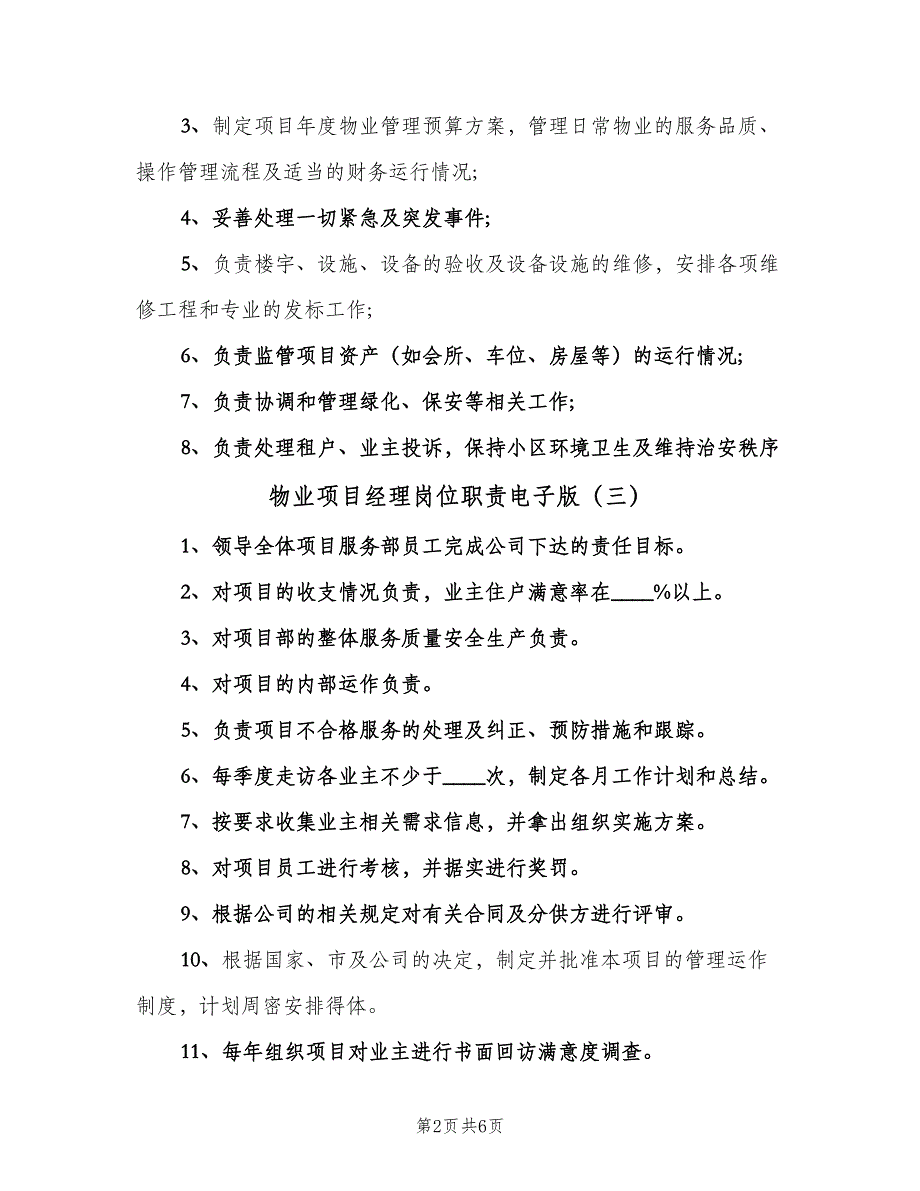 3、制定项目年度物业管理预算方案，管理日常物业的服务品质、操作管理流程及适当的财务运行情况;

4、妥善处理一切紧急及突发事件;

5、负责楼宇、设施、设备的验收及设备设施的维修，安排各项维修工程和专业的发标工作;

6、负责监管项目资产（如会所、车位、房屋等）的运行情况;

7、负责协调和管理绿化、保安等相关工作;

8、负责处理租户、业主投诉，保持小区环境卫生及维持治安秩序

物业项目经理岗位职责电子版（三）

1、领导全体项目服务部员工完成公司下达的责任目标。

2、对项目的收支情况负责，业主住户满意率在____%以上。

3、对项目部的整体服务质量安全生产负责。

4、对项目的内部运作负责。

5、负责项目不合格服务的处理及纠正、预防措施和跟踪。

6、每季度走访各业主不少于____次，制定各月工作计划和总结。

7、按要求收集业主相关需求信息，并拿出组织实施方案。

8、对项目员工进行考核，并据实进行奖罚。

9、根据公司的相关规定对有关合同及分供方进行评审。

10、根据国家、市及公司的决定，制定并批准本项目的管理运作制度，计划周密安排得体。

11、每年组织项目对业主进行书面回访满意度调查。

第2页 共6页